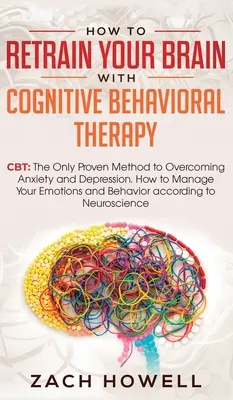 HOW TO
RETRAIN YOUR BRAIN
WITH
COGNITIVE BEHAVIORAL THERAPY

CBT: The Only Proven Method to Overcoming Anxiety and Depression. How to Manage Your Emotions and Behavior according to Neuroscience

ZACH HOWELL